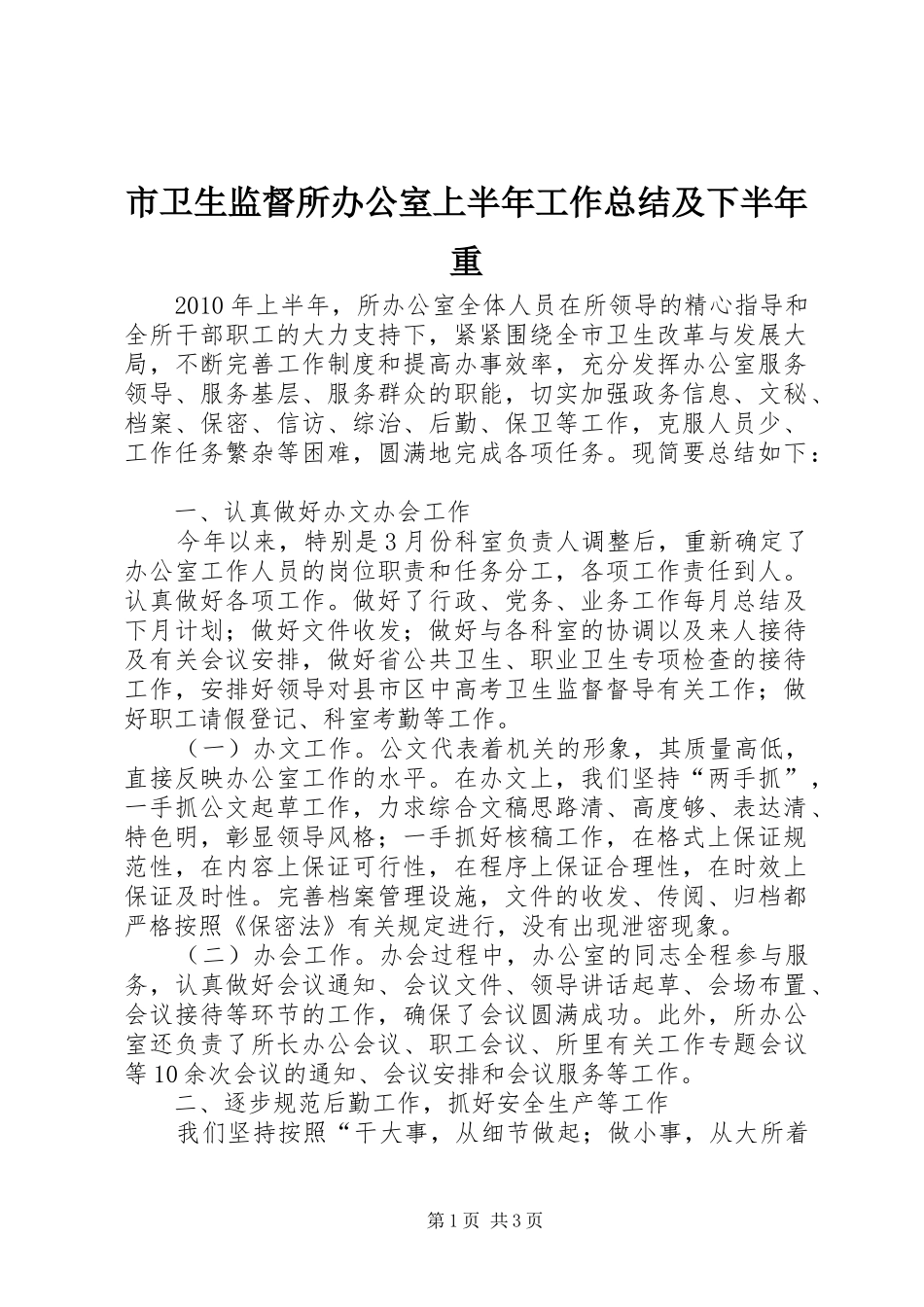 市卫生监督所办公室上半年工作总结及下半年重

2010年上半年，所办公室全体人员在所领导的精心指导和全所干部职工的大力支持下，紧紧围绕全市卫生改革与发展大局，不断完善工作制度和提高办事效率，充分发挥办公室服务领导、服务基层、服务群众的职能，切实加强政务信息、文秘、档案、保密、信访、综治、后勤、保卫等工作，克服人员少、工作任务繁杂等困难，圆满地完成各项任务。现简要总结如下：

一、认真做好办文办会工作

今年以来，特别是3月份科室负责人调整后，重新确定了办公室工作人员的岗位职责和任务分工，各项工作责任到人。认真做好各项工作。做好了行政、党务、业务工作每月总结及下月计划；做好文件收发；做好与各科室的协调以及来人接待及有关会议安排，做好省公共卫生、职业卫生专项检查的接待工作，安排好领导对县市区中高考卫生监督督导有关工作；做好职工请假登记、科室考勤等工作。

（一）办文工作。公文代表着机关的形象，其质量高低，直接反映办公室工作的水平。在办文上，我们坚持“两手抓”，一手抓公文起草工作，力求综合文稿思路清、高度够、表达清、特色明，彰显领导风格；一手抓好核稿工作，在格式上保证规范性，在内容上保证可行性，在程序上保证合理性，在时效上保证及时性。完善档案管理设施，文件的收发、传阅、归档都严格按照《保密法》有关规定进行，没有出现泄密现象。

（二）办会工作。办会过程中，办公室的同志全程参与服务，认真做好会议通知、会议文件、领导讲话起草、会场布置、会议接待等环节的工作，确保了会议圆满成功。此外，所办公室还负责了所长办公会议、职工会议、所里有关工作专题会议等10余次会议的通知、会议安排和会议服务等工作。

二、逐步规范后勤工作，抓好安全生产等工作

我们坚持按照“干大事，从细节做起；做小事，从大所着

第1页 共3页